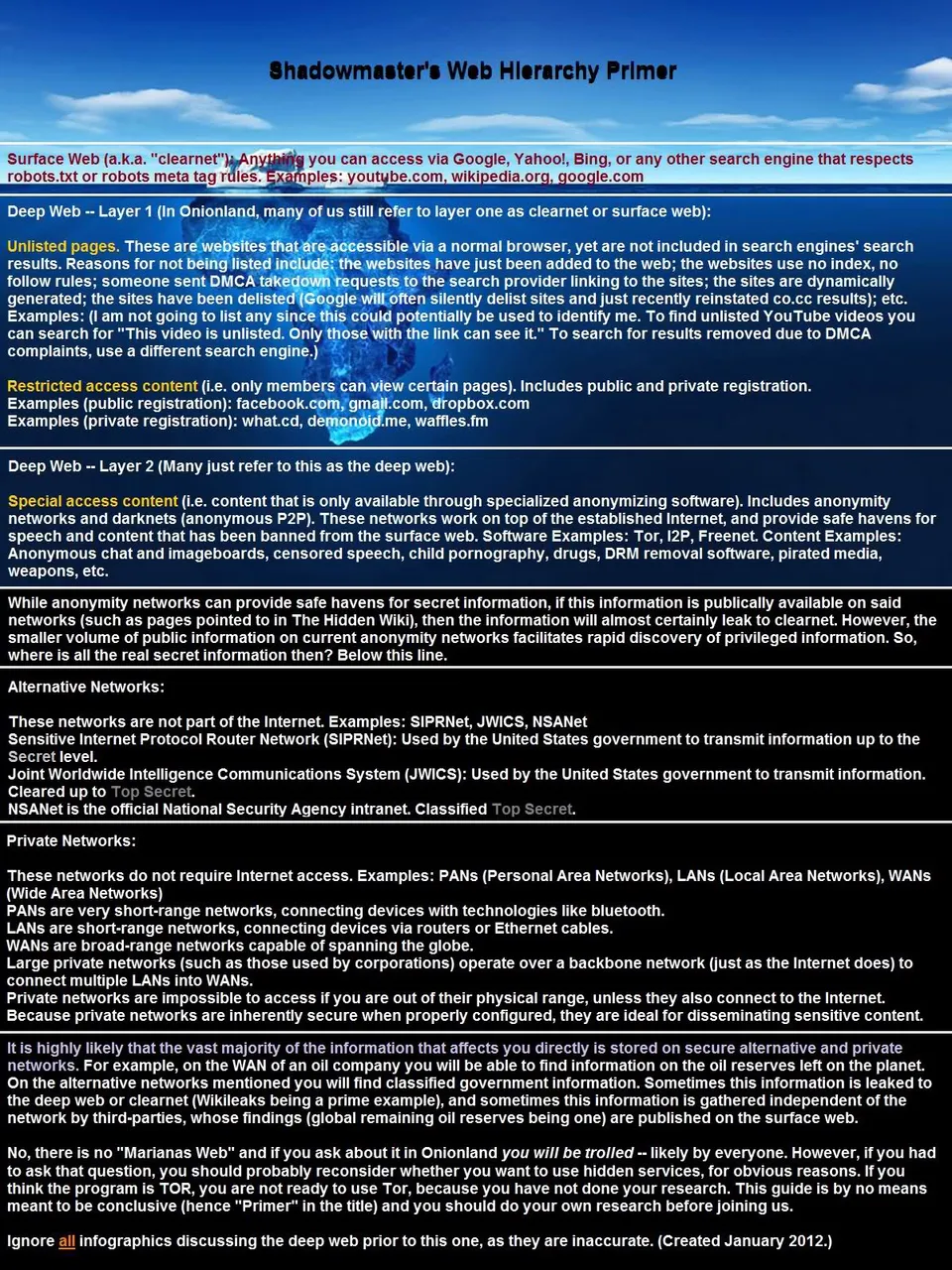 Shadowmaster's Web Hierarchy Primer

Surface Web (a.k.a. "clearnet"): Anything you can access via Google, Yahoo!, Bing, or any other search engine that respects robots.txt or robots meta tag rules. Examples: youtube.com, wikipedia.org, google.com

Deep Web -- Layer 1 (In Onionland, many of us still refer to layer one as clearnet or surface web):

Unlisted pages. These are websites that are accessible via a normal browser, yet are not included in search engines' search results. Reasons for not being listed include: the websites have just been added to the web; the websites use no index, no follow rules; someone sent DMCA takedown requests to the search provider linking to the sites; the sites are dynamically generated; the sites have been delisted (Google will often silently delist sites and just recently reinstated co.cc results); etc. Examples: (I am not going to list any since this could potentially be used to identify me. To find unlisted YouTube videos you can search for "This video is unlisted. Only those with the link can see it." To search for results removed due to DMCA complaints, use a different search engine.)

Restricted access content (i.e. only members can view certain pages). Includes public and private registration.
Examples (public registration): facebook.com, gmail.com, dropbox.com
Examples (private registration): what.cd, demonoid.me, waffles.fm

Deep Web -- Layer 2 (Many just refer to this as the deep web):

Special access content (i.e. content that is only available through specialized anonymizing software). Includes anonymity networks and darknets (anonymous P2P). These networks work on top of the established Internet, and provide safe havens for speech and content that has been banned from the surface web. Software Examples: Tor, I2P, Freenet. Content Examples: Anonymous chat and imageboards, censored speech, child pornography, drugs, DRM removal software, pirated media, weapons, etc.

While anonymity networks can provide safe havens for secret information, if this information is publically available on said networks (such as pages pointed to in The Hidden Wiki), then the information will almost certainly leak to clearnet. However, the smaller volume of public information on current anonymity networks facilitates rapid discovery of privileged information. So, where is all the real secret information then? Below this line.

Alternative Networks:

These networks are not part of the Internet. Examples: SIPRNet, JWICS, NSANet
Sensitive Internet Protocol Router Network (SIPRNet): Used by the United States government to transmit information up to the Secret level.
Joint Worldwide Intelligence Communications System (JWICS): Used by the United States government to transmit information. Cleared up to Top Secret.
NSANet is the official National Security Agency intranet. Classified Top Secret.

Private Networks:

These networks do not require Internet access. Examples: PANs (Personal Area Networks), LANs (Local Area Networks), WANs (Wide Area Networks)
PANs are very short-range networks, connecting devices with technologies like bluetooth.
LANs are short-range networks, connecting devices via routers or Ethernet cables.
WANs are broad-range networks capable of spanning the globe.
Large private networks (such as those used by corporations) operate over a backbone network (just as the Internet does) to connect multiple LANs into WANs.
Private networks are impossible to access if you are out of their physical range, unless they also connect to the Internet.
Because private networks are inherently secure when properly configured, they are ideal for disseminating sensitive content.

It is highly likely that the vast majority of the information that affects you directly is stored on secure alternative and private networks. For example, on the WAN of an oil company you will be able to find information on the oil reserves left on the planet. On the alternative networks mentioned you will find classified government information. Sometimes this information is leaked to the deep web or clearnet (Wikileaks being a prime example), and sometimes this information is gathered independent of the network by third-parties, whose findings (global remaining oil reserves being one) are published on the surface web.

No, there is no "Marianas Web" and if you ask about it in Onionland you will be trolled -- likely by everyone. However, if you had to ask that question, you should probably reconsider whether you want to use hidden services, for obvious reasons. If you think the program is TOR, you are not ready to use Tor, because you have not done your research. This guide is by no means meant to be conclusive (hence "Primer" in the title) and you should do your own research before joining us.

Ignore all infographics discussing the deep web prior to this one, as they are inaccurate. (Created January 2012.)